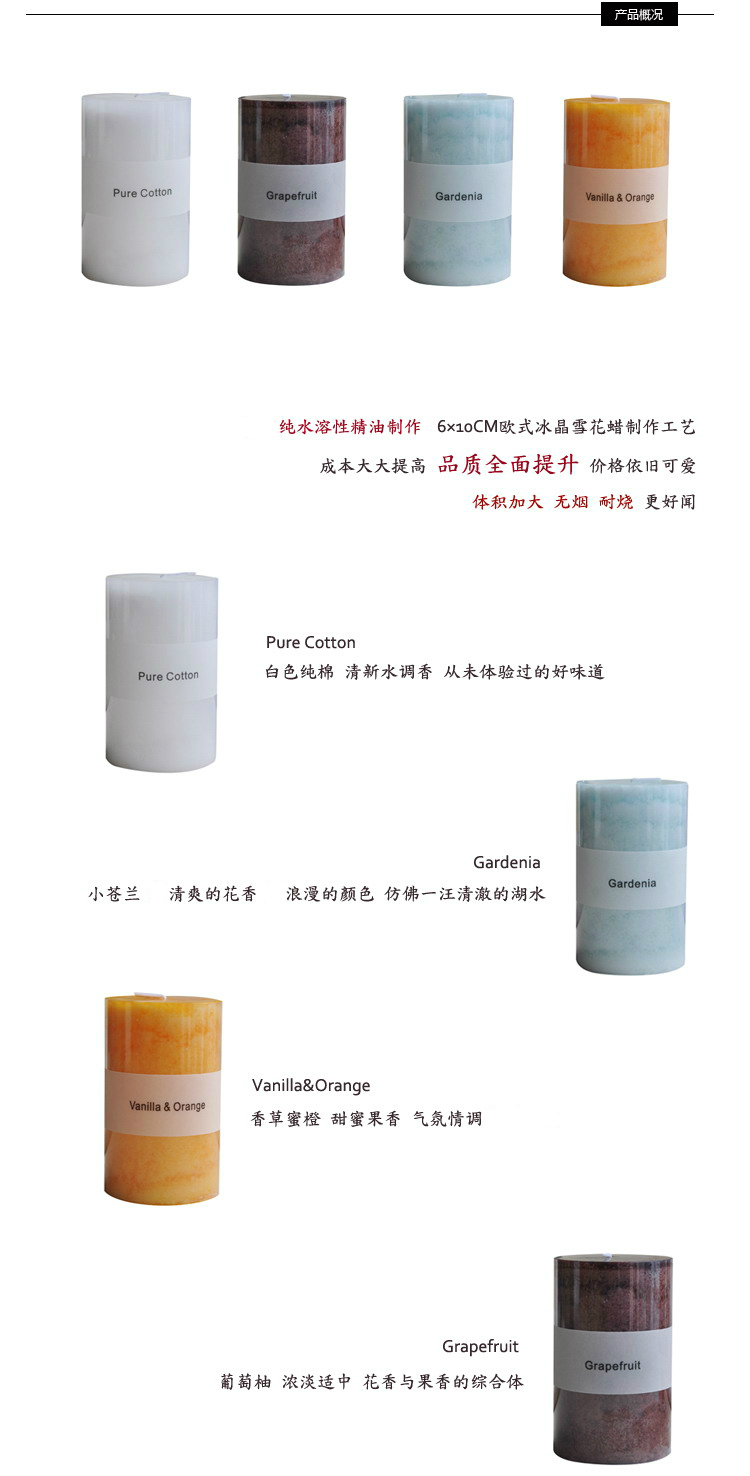 产品概况

Pure Cotton

Grapefruit

Gardenia

Vanilla & Orange

纯水溶性精油制作 6×10CM欧式冰晶雪花蜡制作工艺

成本大大提高 品质全面提升 价格依旧可爱

体积加大 无烟 耐烧 更好闻

Pure Cotton

Pure Cotton

白色纯棉 清新水调香 从未体验过的好味道

Gardenia

小苍兰 清爽的花香 浪漫的颜色 仿佛一汪清澈的湖水

Gardenia

Vanilla & Orange

Vanilla&Orange

香草蜜橙 甜蜜果香 气氛情调

Grapefruit

葡萄柚 浓淡适中 花香与果香的综合体

Grapefruit